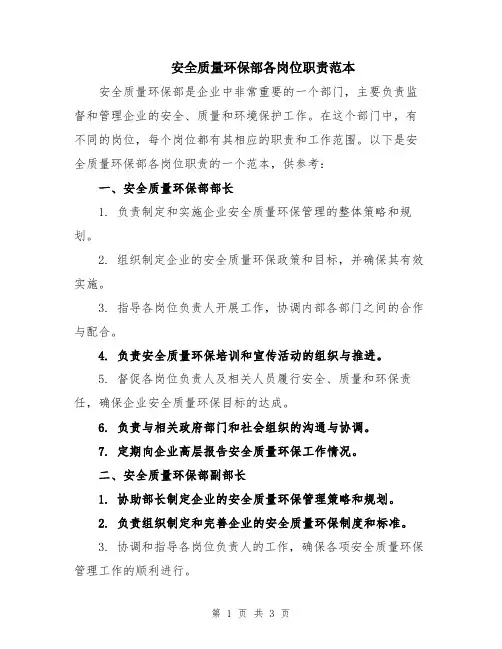 安全质量环保部各岗位职责范本

安全质量环保部是企业中非常重要的一个部门，主要负责监督和管理企业的安全、质量和环境保护工作。在这个部门中，有不同的岗位，每个岗位都有其相应的职责和工作范围。以下是安全质量环保部各岗位职责的一个范本，供参考：

一、安全质量环保部部长

1. 负责制定和实施企业安全质量环保管理的整体策略和规划。

2. 组织制定企业的安全质量环保政策和目标，并确保其有效实施。

3. 指导各岗位负责人开展工作，协调内部各部门之间的合作与配合。

4. 负责安全质量环保培训和宣传活动的组织与推进。

5. 督促各岗位负责人及相关人员履行安全、质量和环保责任，确保企业安全质量环保目标的达成。

6. 负责与相关政府部门和社会组织的沟通与协调。

7. 定期向企业高层报告安全质量环保工作情况。

二、安全质量环保部副部长

1. 协助部长制定企业的安全质量环保管理策略和规划。

2. 负责组织制定和完善企业的安全质量环保制度和标准。

3. 协调和指导各岗位负责人的工作，确保各项安全质量环保管理工作的顺利进行。

第 1 页 共 3 页